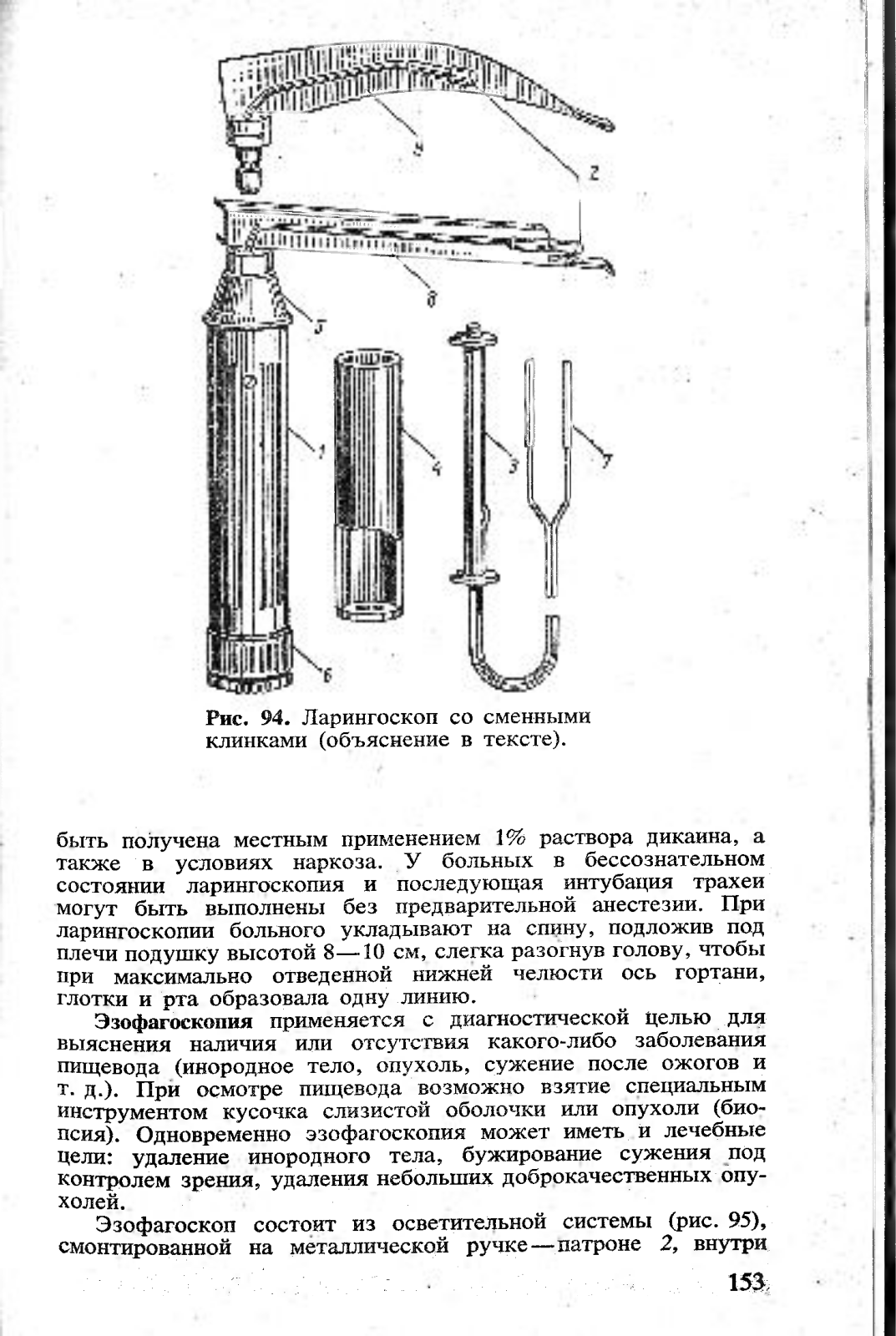 9
2
8
5
1
4
3
7
6

Рис. 94. Ларингоскоп со сменными клинками (объяснение в тексте).

быть получена местным применением 1% раствора дикаина, а также в условиях наркоза. У больных в бессознательном состоянии ларингоскопия и последующая интубация трахеи могут быть выполнены без предварительной анестезии. При ларингоскопии больного укладывают на спину, подложив под плечи подушку высотой 8—10 см, слегка разогнув голову, чтобы при максимально отведенной нижней челюсти ось гортани, глотки и рта образовала одну линию.

Эзофагоскопия применяется с диагностической целью для выяснения наличия или отсутствия какого-либо заболевания пищевода (инородное тело, опухоль, сужение после ожогов и т. д.). При осмотре пищевода возможно взятие специальным инструментом кусочка слизистой оболочки или опухоли (биопсия). Одновременно эзофагоскопия может иметь и лечебные цели: удаление инородного тела, бужирование сужения под контролем зрения, удаления небольших доброкачественных опухолей.

Эзофагоскоп состоит из осветительной системы (рис. 95), смонтированной на металлической ручке—патроне 2, внутри

153